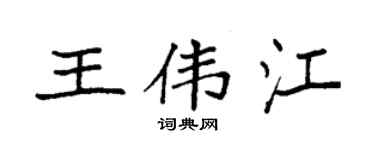 王伟江
词典网